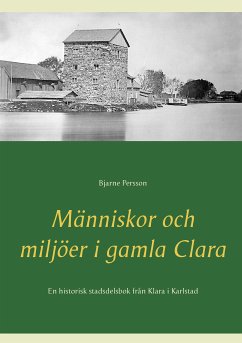 Bjarne Persson

Människor och miljöer i gamla Clara

En historisk stadsdelsbok från Klara i Karlstad